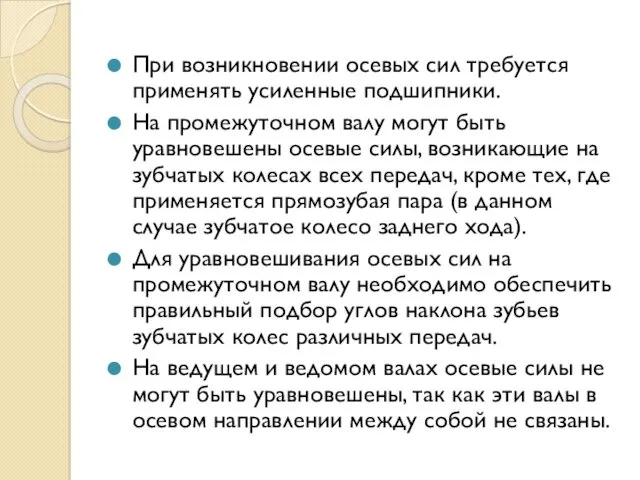 При возникновении осевых сил требуется применять усиленные подшипники.

На промежуточном валу могут быть уравновешены осевые силы, возникающие на зубчатых колесах всех передач, кроме тех, где применяется прямозубая пара (в данном случае зубчатое колесо заднего хода).

Для уравновешивания осевых сил на промежуточном валу необходимо обеспечить правильный подбор углов наклона зубьев зубчатых колес различных передач.

На ведущем и ведомом валах осевые силы не могут быть уравновешены, так как эти валы в осевом направлении между собой не связаны.